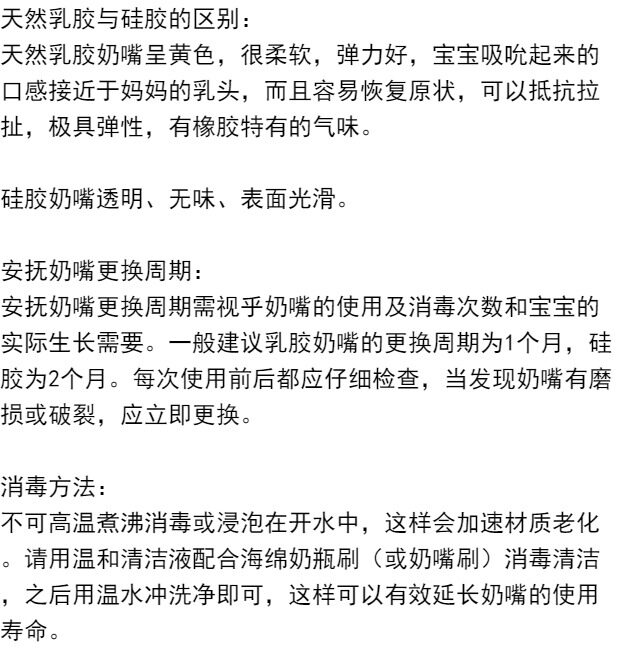 天然乳胶与硅胶的区别：
天然乳胶奶嘴呈黄色，很柔软，弹力好，宝宝吸吮起来的口感接近于妈妈的乳头，而且容易恢复原状，可以抵抗拉扯，极具弹性，有橡胶特有的气味。

硅胶奶嘴透明、无味、表面光滑。

安抚奶嘴更换周期：
安抚奶嘴更换周期需视乎奶嘴的使用及消毒次数和宝宝的实际生长需要。一般建议乳胶奶嘴的更换周期为1个月，硅胶为2个月。每次使用前后都应仔细检查，当发现奶嘴有磨损或破裂，应立即更换。

消毒方法：
不可高温煮沸消毒或浸泡在开水中，这样会加速材质老化。请用温和清洁液配合海绵奶瓶刷（或奶嘴刷）消毒清洁，之后用温水冲洗净即可，这样可以有效延长奶嘴的使用寿命。